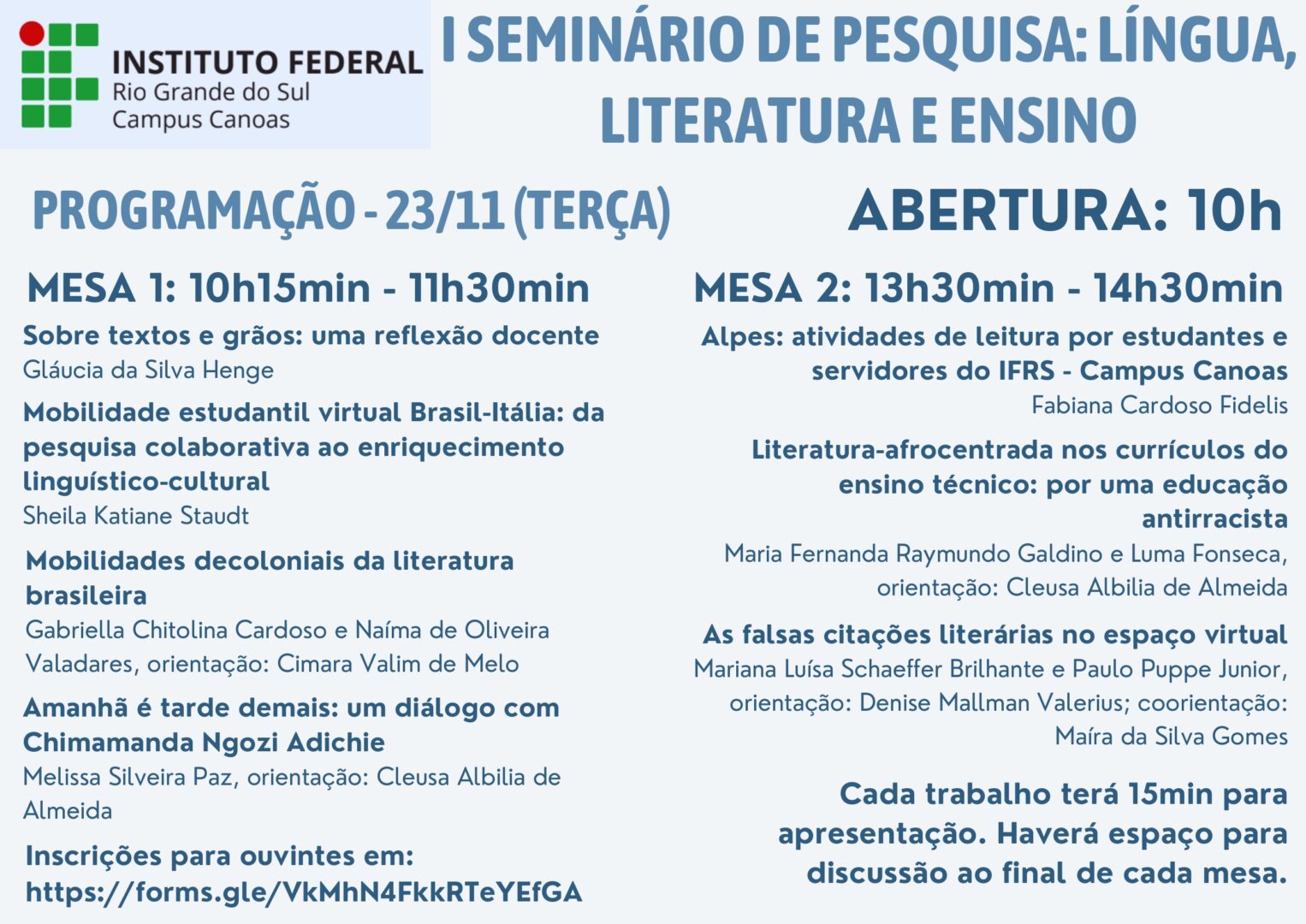 INSTITUTO FEDERAL
Rio Grande do Sul
Campus Canoas

I SEMINÁRIO DE PESQUISA: LÍNGUA, LITERATURA E ENSINO

PROGRAMAÇÃO - 23/11 (TERÇA)

ABERTURA: 10h

MESA 1: 10h15min - 11h30min

Sobre textos e grãos: uma reflexão docente
Gláucia da Silva Henge

Mobilidade estudantil virtual Brasil-Itália: da pesquisa colaborativa ao enriquecimento linguístico-cultural
Sheila Katiane Staudt

Mobilidades decoloniais da literatura brasileira
Gabriella Chitolina Cardoso e Naíma de Oliveira Valadares, orientação: Cimara Valim de Melo

Amanhã é tarde demais: um diálogo com Chimamanda Ngozi Adichie
Melissa Silveira Paz, orientação: Cleusa Albilia de Almeida

Inscrições para ouvintes em:
https://forms.gle/VkMhN4FkkRTeYEfGA

MESA 2: 13h30min - 14h30min

Alpes: atividades de leitura por estudantes e servidores do IFRS - Campus Canoas
Fabiana Cardoso Fidelis

Literatura-afrocentrada nos currículos do ensino técnico: por uma educação antirracista
Maria Fernanda Raymundo Galdino e Luma Fonseca, orientação: Cleusa Albilia de Almeida

As falsas citações literárias no espaço virtual
Mariana Luísa Schaeffer Brilhante e Paulo Puppe Junior, orientação: Denise Mallman Valerius; coorientação: Maíra da Silva Gomes

Cada trabalho terá 15min para apresentação. Haverá espaço para discussão ao final de cada mesa.